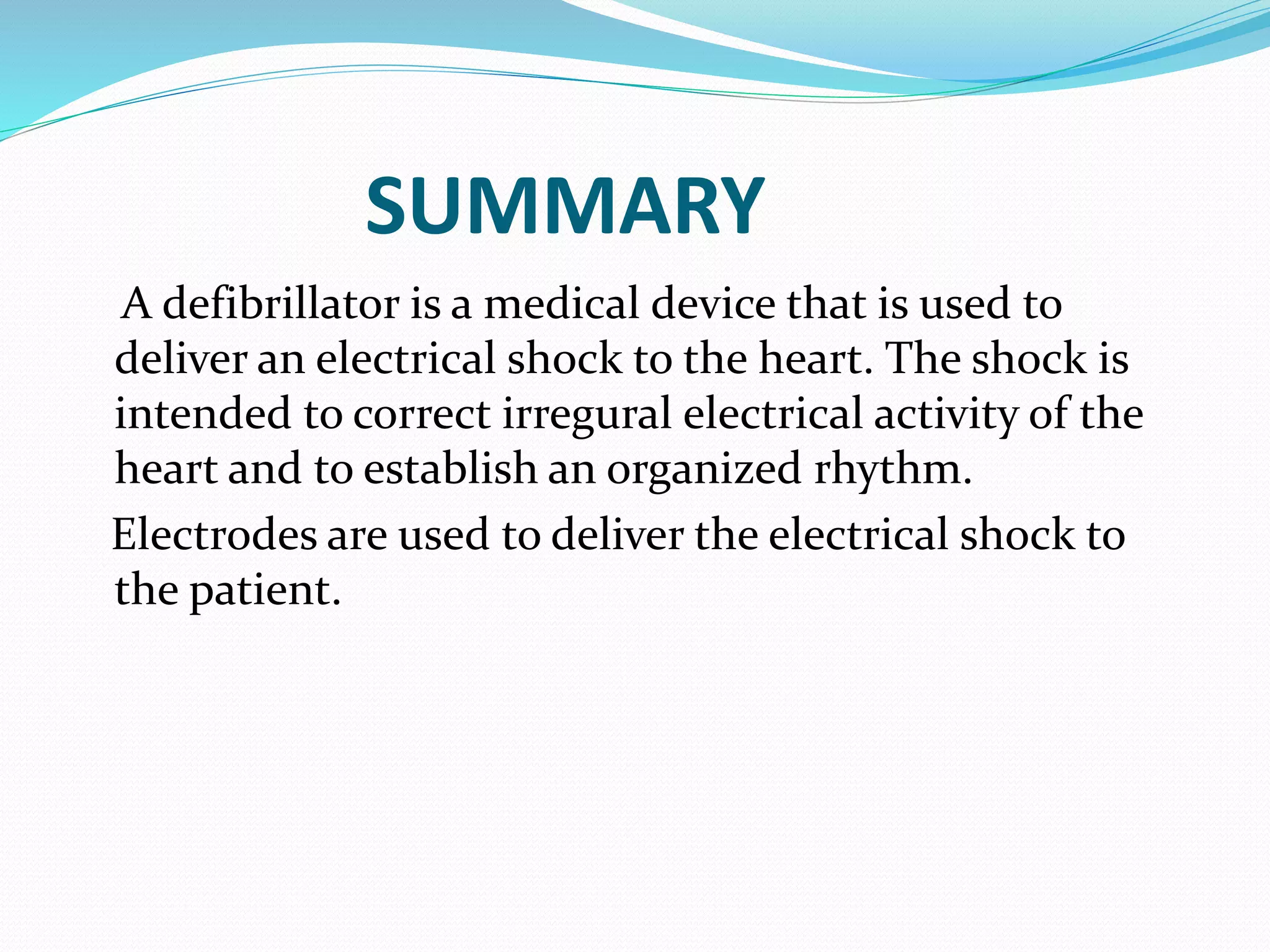 SUMMARY

A defibrillator is a medical device that is used to deliver an electrical shock to the heart. The shock is intended to correct irregural electrical activity of the heart and to establish an organized rhythm.

Electrodes are used to deliver the electrical shock to the patient.